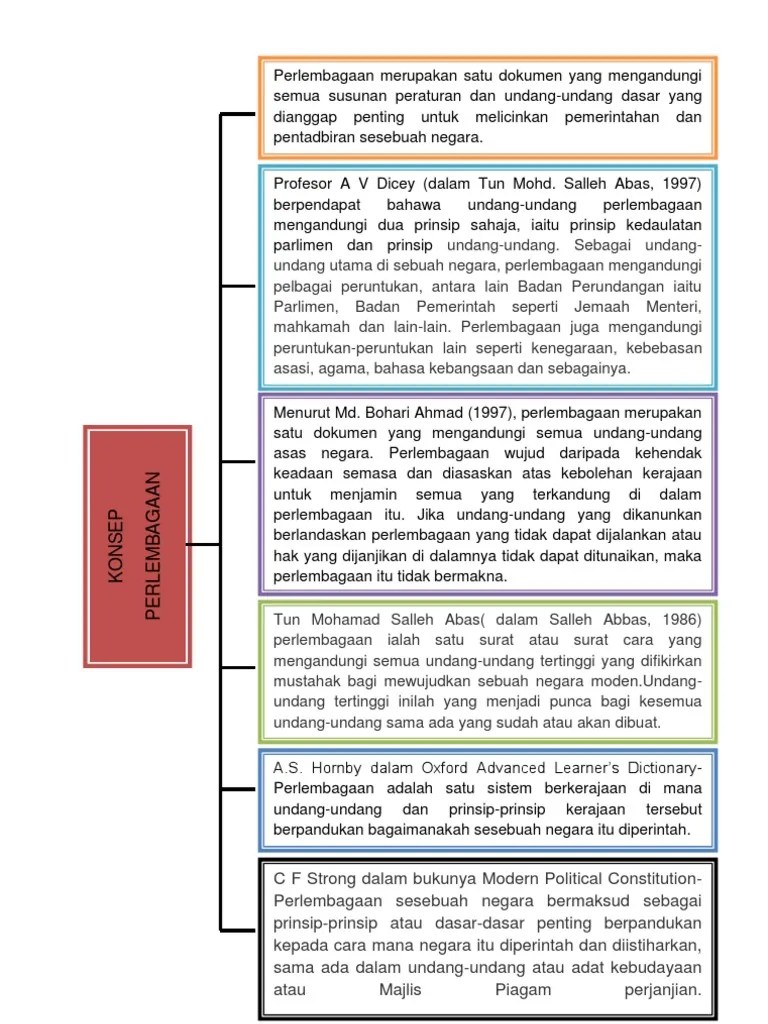 KONSEP PERLEMBAGAAN

Perlembagaan merupakan satu dokumen yang mengandungi semua susunan peraturan dan undang-undang dasar yang dianggap penting untuk melicinkan pemerintahan dan pentadbiran sesebuah negara.

Profesor A V Dicey (dalam Tun Mohd. Salleh Abas, 1997) berpendapat bahawa undang-undang perlembagaan mengandungi dua prinsip sahaja, iaitu prinsip kedaulatan parlimen dan prinsip undang-undang. Sebagai undang-undang utama di sebuah negara, perlembagaan mengandungi pelbagai peruntukan, antara lain Badan Perundangan iaitu Parlimen, Badan Pemerintah seperti Jemaah Menteri, mahkamah dan lain-lain. Perlembagaan juga mengandungi peruntukan-peruntukan lain seperti kenegaraan, kebebasan asasi, agama, bahasa kebangsaan dan sebagainya.

Menurut Md. Bohari Ahmad (1997), perlembagaan merupakan satu dokumen yang mengandungi semua undang-undang asas negara. Perlembagaan wujud daripada kehendak keadaan semasa dan diasaskan atas kebolehan kerajaan untuk menjamin semua yang terkandung di dalam perlembagaan itu. Jika undang-undang yang dikanunkan berlandaskan perlembagaan yang tidak dapat dijalankan atau hak yang dijanjikan di dalamnya tidak dapat ditunaikan, maka perlembagaan itu tidak bermakna.

Tun Mohamad Salleh Abas( dalam Salleh Abbas, 1986) perlembagaan ialah satu surat atau surat cara yang mengandungi semua undang-undang tertinggi yang difikirkan mustahak bagi mewujudkan sebuah negara moden.Undang-undang tertinggi inilah yang menjadi punca bagi kesemua undang-undang sama ada yang sudah atau akan dibuat.

A.S. Hornby dalam Oxford Advanced Learner's Dictionary-Perlembagaan adalah satu sistem berkerajaan di mana undang-undang dan prinsip-prinsip kerajaan tersebut berpandukan bagaimanakah sesebuah negara itu diperintah.

C F Strong dalam bukunya Modern Political Constitution-Perlembagaan sesebuah negara bermaksud sebagai prinsip-prinsip atau dasar-dasar penting berpandukan kepada cara mana negara itu diperintah dan diistiharkan, sama ada dalam undang-undang atau adat kebudayaan atau Majlis Piagam perjanjian.